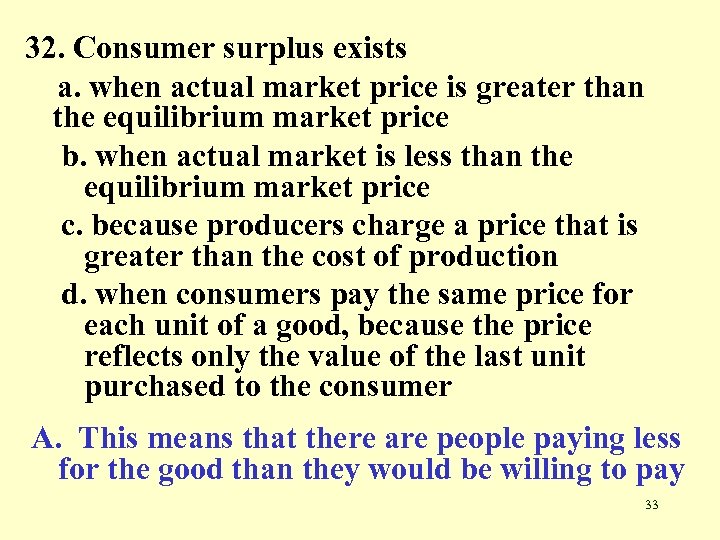 32. Consumer surplus exists

a. when actual market price is greater than the equilibrium market price

b. when actual market is less than the equilibrium market price

c. because producers charge a price that is greater than the cost of production

d. when consumers pay the same price for each unit of a good, because the price reflects only the value of the last unit purchased to the consumer

A. This means that there are people paying less for the good than they would be willing to pay

33